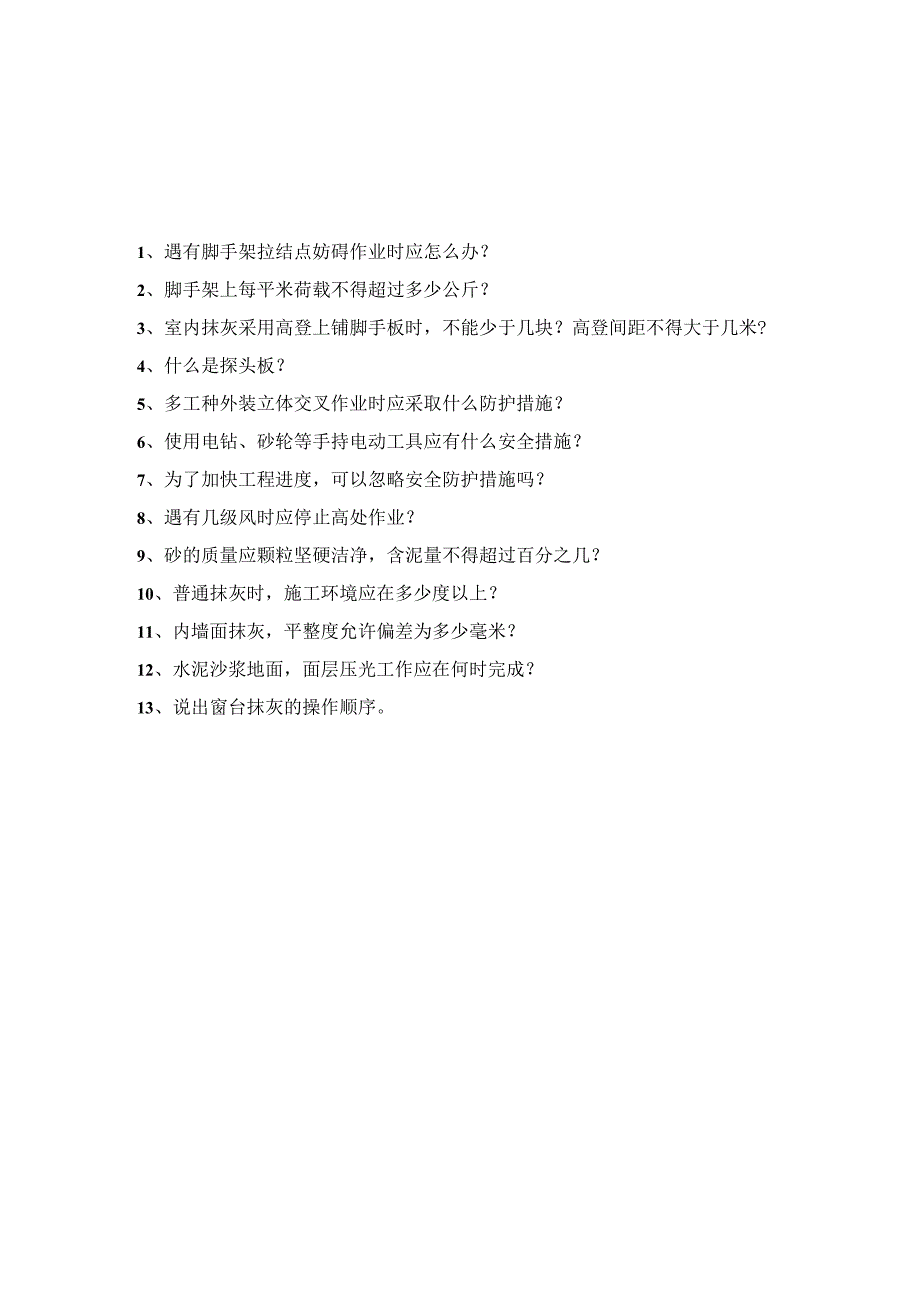 1、遇有脚手架拉结点妨碍作业时应怎么办？

2、脚手架上每平米荷载不得超过多少公斤？

3、室内抹灰采用高登上铺脚手板时，不能少于几块？高登间距不得大于几米？

4、什么是探头板？

5、多工种外装立体交叉作业时应采取什么防护措施？

6、使用电钻、砂轮等手持电动工具应有什么安全措施？

7、为了加快工程进度，可以忽略安全防护措施吗？

8、遇有几级风时应停止高处作业？

9、砂的质量应颗粒坚硬洁净，含泥量不得超过百分之几？

10、普通抹灰时，施工环境应在多少度以上？

11、内墙面抹灰，平整度允许偏差为多少毫米？

12、水泥沙浆地面，面层压光工作应在何时完成？

13、说出窗台抹灰的操作顺序。